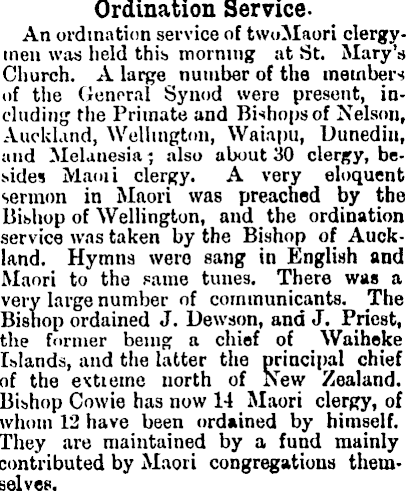 Ordination Service.

An ordination service of twoMaori clergymen was held this morning at St. Mary's Church. A large number of the members of the General Synod were present, including the Primate and Bishops of Nelson, Auckland, Wellington, Waiapu, Dunedin, and Melanesia; also about 30 clergy, besides Maori clergy. A very eloquent sermon in Maori was preached by the Bishop of Wellington, and the ordination service was taken by the Bishop of Auckland. Hymns were sang in English and Maori to the same tunes. There was a very large number of communicants. The Bishop ordained J. Dewson, and J. Priest, the former being a chief of Waiheke Islands, and the latter the principal chief of the extreme north of New Zealand. Bishop Cowie has now 14 Maori clergy, of whom 12 have been ordained by himself. They are maintained by a fund mainly contributed by Maori congregations themselves.